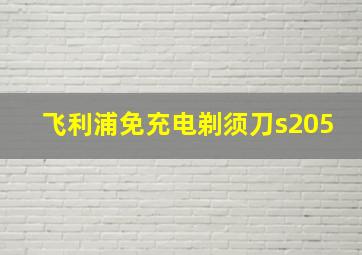 飞利浦免充电剃须刀s205